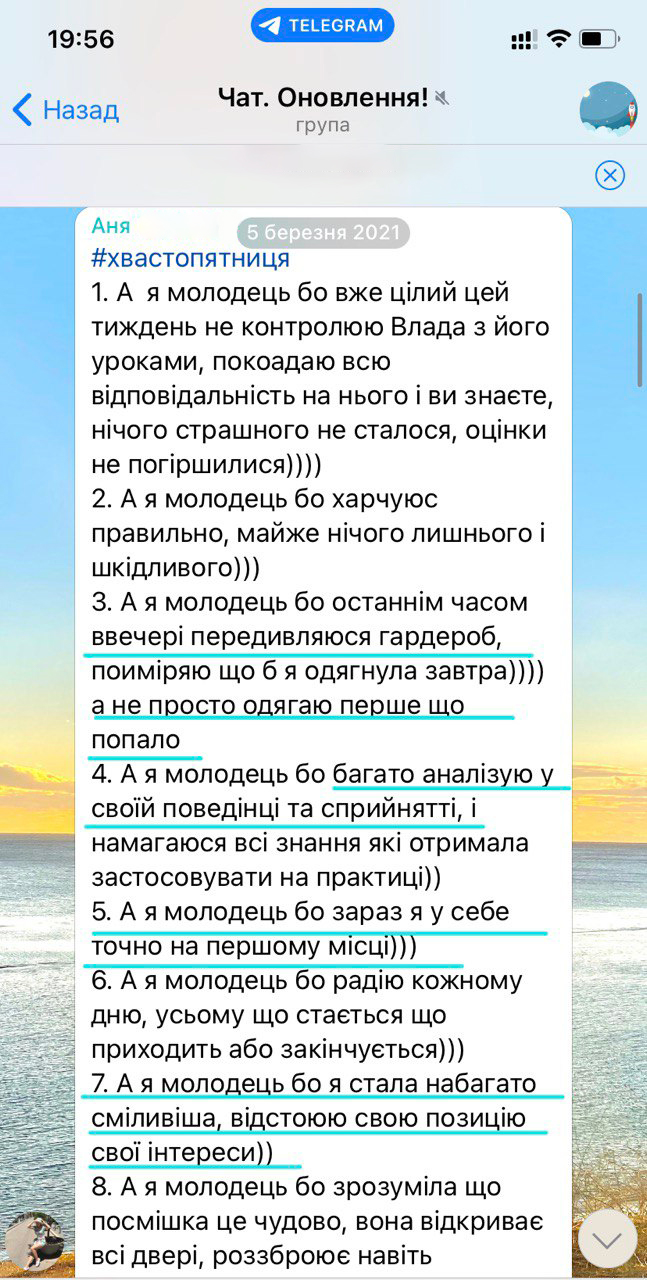 19:56
TELEGRAM

Назад
Чат. Оновлення!
група

Аня
5 березня 2021
#хвастопятниця
1. А я молодець бо вже цілий цей тиждень не контролюю Влада з його уроками, покоадаю всю відповідальність на нього і ви знаєте, нічого страшного не сталося, оцінки не погіршилися))))
2. А я молодець бо харчуюс правильно, майже нічого лишнього і шкідливого)))
3. А я молодець бо останнім часом ввечері передивляюся гардероб, поиміряю що б я одягнула завтра)))) а не просто одягаю перше що попало
4. А я молодець бо багато аналізую у своїй поведінці та сприйнятті, і намагаюся всі знання які отримала застосовувати на практиці))
5. А я молодець бо зараз я у себе точно на першому місці)))
6. А я молодець бо радію кожному дню, усьому що стається що приходить або закінчується)))
7. А я молодець бо я стала набагато сміливіша, відстоюю свою позицію свої інтереси))
8. А я молодець бо зрозуміла що посмішка це чудово, вона відкриває всі двері, роззброює навіть